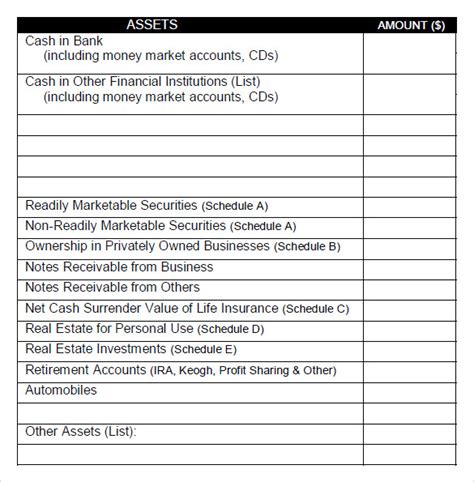 | ASSETS | AMOUNT ($) |
|---|---|
| Cash in Bank (including money market accounts, CDs) | |
| Cash in Other Financial Institutions (List) (including money market accounts, CDs) | |
| | |
| | |
| | |
| | |
| Readily Marketable Securities (Schedule A) | |
| Non-Readily Marketable Securities (Schedule A) | |
| Ownership in Privately Owned Businesses (Schedule B) | |
| Notes Receivable from Business | |
| Notes Receivable from Others | |
| Net Cash Surrender Value of Life Insurance (Schedule C) | |
| Real Estate for Personal Use (Schedule D) | |
| Real Estate Investments (Schedule E) | |
| Retirement Accounts (IRA, Keogh, Profit Sharing & Other) | |
| Automobiles | |
| | |
| Other Assets (List): | |
| | |